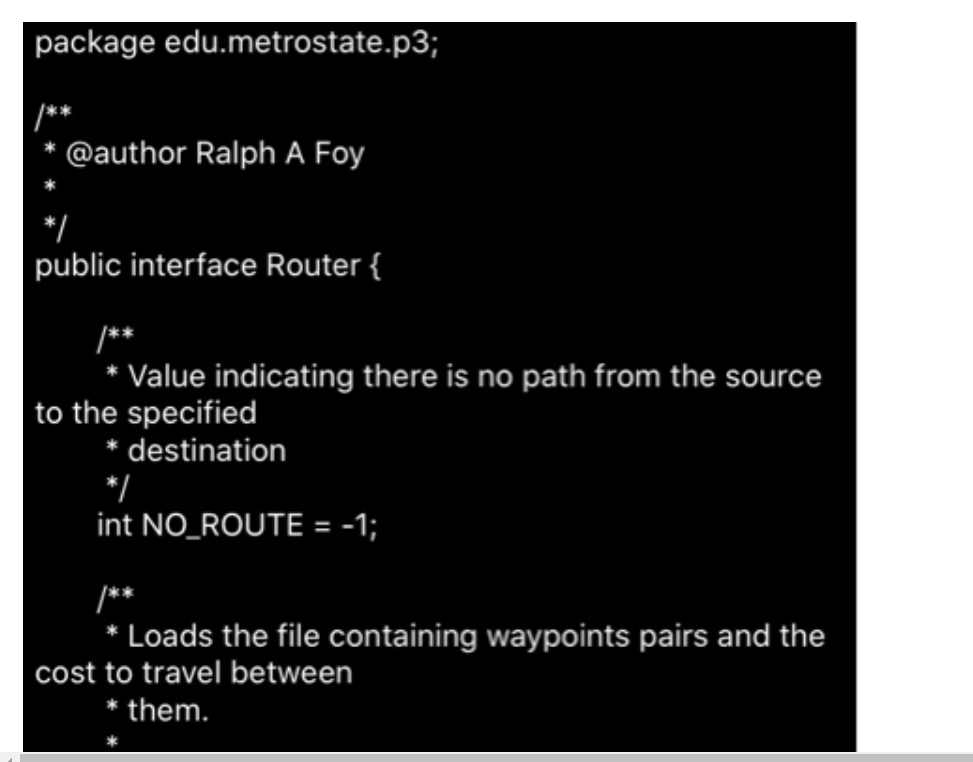 package edu.metrostate.p3;

/**
 * @author Ralph A Foy
 *
 */
public interface Router {

/**
 * Value indicating there is no path from the source to the specified
 * destination
 */
int NO_ROUTE = -1;

/**
 * Loads the file containing waypoints pairs and the cost to travel between
 * them.
 *